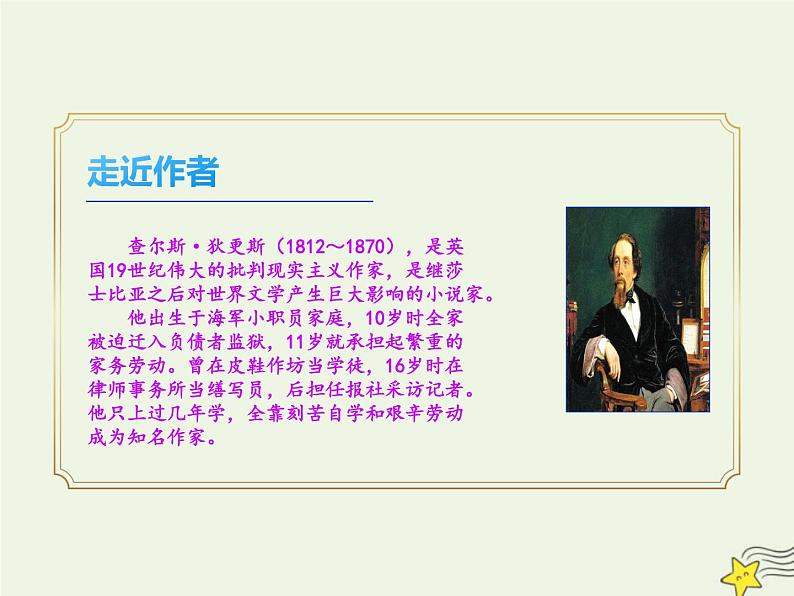 走近作者

查尔斯·狄更斯（1812～1870），是英国19世纪伟大的批判现实主义作家，是继莎士比亚之后对世界文学产生巨大影响的小说家。

他出生于海军小职员家庭，10岁时全家被迫迁入负债者监狱，11岁就承担起繁重的家务劳动。曾在皮鞋作坊当学徒，16岁时在律师事务所当缮写员，后担任报社采访记者。他只上过几年学，全靠刻苦自学和艰辛劳动成为知名作家。